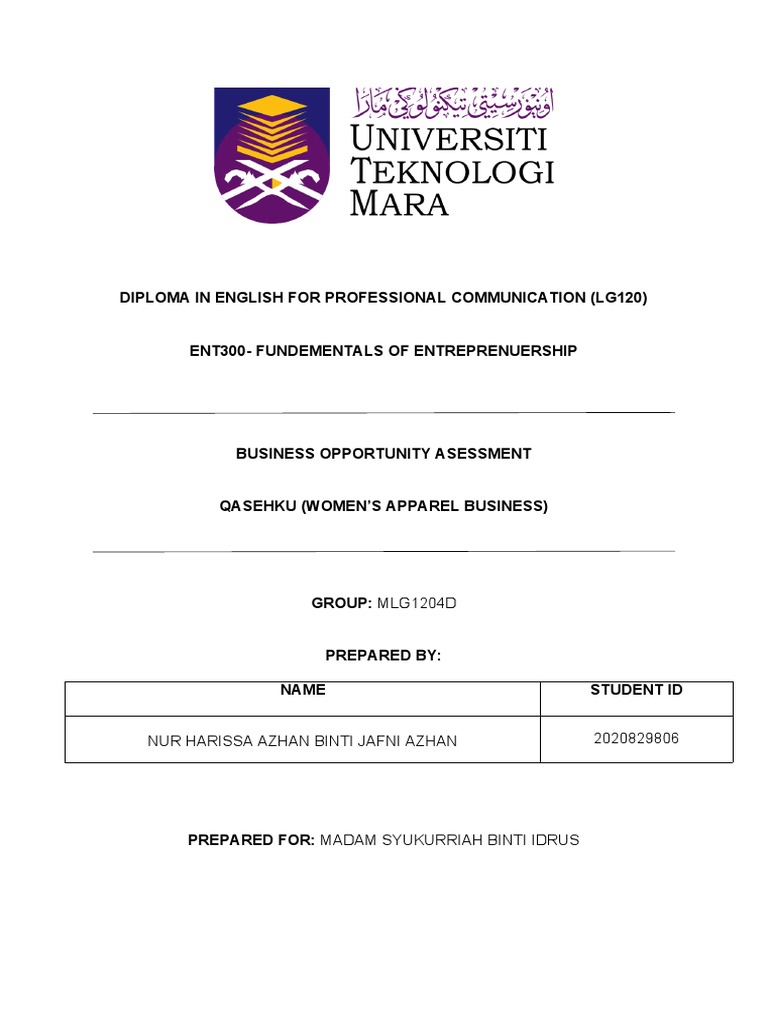 اونيۏرسيتي تيكنولوݢي مارا
UNIVERSITI TEKNOLOGI MARA

DIPLOMA IN ENGLISH FOR PROFESSIONAL COMMUNICATION (LG120)

ENT300- FUNDEMENTALS OF ENTREPRENUERSHIP

BUSINESS OPPORTUNITY ASESSMENT

QASEHKU (WOMEN'S APPAREL BUSINESS)

GROUP: MLG1204D

PREPARED BY:

| NAME | STUDENT ID |
|---|---|
| NUR HARISSA AZHAN BINTI JAFNI AZHAN | 2020829806 |

PREPARED FOR: MADAM SYUKURRIAH BINTI IDRUS